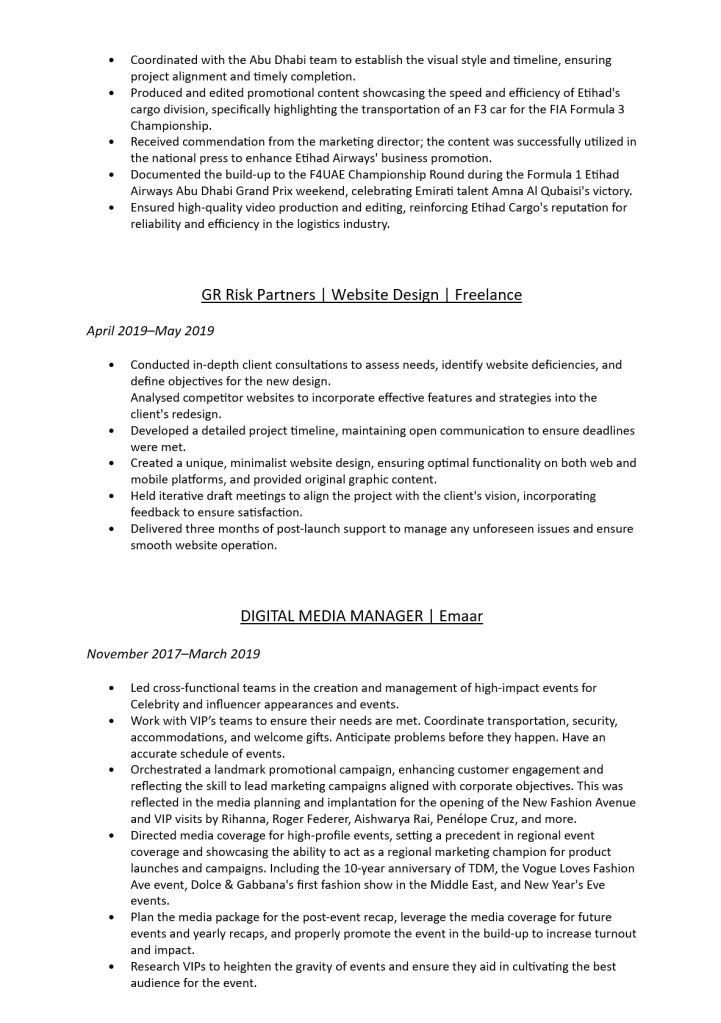 • Coordinated with the Abu Dhabi team to establish the visual style and timeline, ensuring project alignment and timely completion.
• Produced and edited promotional content showcasing the speed and efficiency of Etihad's cargo division, specifically highlighting the transportation of an F3 car for the FIA Formula 3 Championship.
• Received commendation from the marketing director; the content was successfully utilized in the national press to enhance Etihad Airways' business promotion.
• Documented the build-up to the F4UAE Championship Round during the Formula 1 Etihad Airways Abu Dhabi Grand Prix weekend, celebrating Emirati talent Amna Al Qubaisi's victory.
• Ensured high-quality video production and editing, reinforcing Etihad Cargo's reputation for reliability and efficiency in the logistics industry.

GR Risk Partners | Website Design | Freelance

April 2019–May 2019

• Conducted in-depth client consultations to assess needs, identify website deficiencies, and define objectives for the new design.
Analysed competitor websites to incorporate effective features and strategies into the client's redesign.
• Developed a detailed project timeline, maintaining open communication to ensure deadlines were met.
• Created a unique, minimalist website design, ensuring optimal functionality on both web and mobile platforms, and provided original graphic content.
• Held iterative draft meetings to align the project with the client's vision, incorporating feedback to ensure satisfaction.
• Delivered three months of post-launch support to manage any unforeseen issues and ensure smooth website operation.

DIGITAL MEDIA MANAGER | Emaar

November 2017–March 2019

• Led cross-functional teams in the creation and management of high-impact events for Celebrity and influencer appearances and events.
• Work with VIP's teams to ensure their needs are met. Coordinate transportation, security, accommodations, and welcome gifts. Anticipate problems before they happen. Have an accurate schedule of events.
• Orchestrated a landmark promotional campaign, enhancing customer engagement and reflecting the skill to lead marketing campaigns aligned with corporate objectives. This was reflected in the media planning and implantation for the opening of the New Fashion Avenue and VIP visits by Rihanna, Roger Federer, Aishwarya Rai, Penélope Cruz, and more.
• Directed media coverage for high-profile events, setting a precedent in regional event coverage and showcasing the ability to act as a regional marketing champion for product launches and campaigns. Including the 10-year anniversary of TDM, the Vogue Loves Fashion Ave event, Dolce & Gabbana's first fashion show in the Middle East, and New Year's Eve events.
• Plan the media package for the post-event recap, leverage the media coverage for future events and yearly recaps, and properly promote the event in the build-up to increase turnout and impact.
• Research VIPs to heighten the gravity of events and ensure they aid in cultivating the best audience for the event.